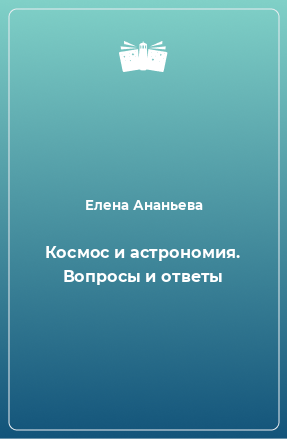 Елена Ананьева

Космос и астрономия. Вопросы и ответы